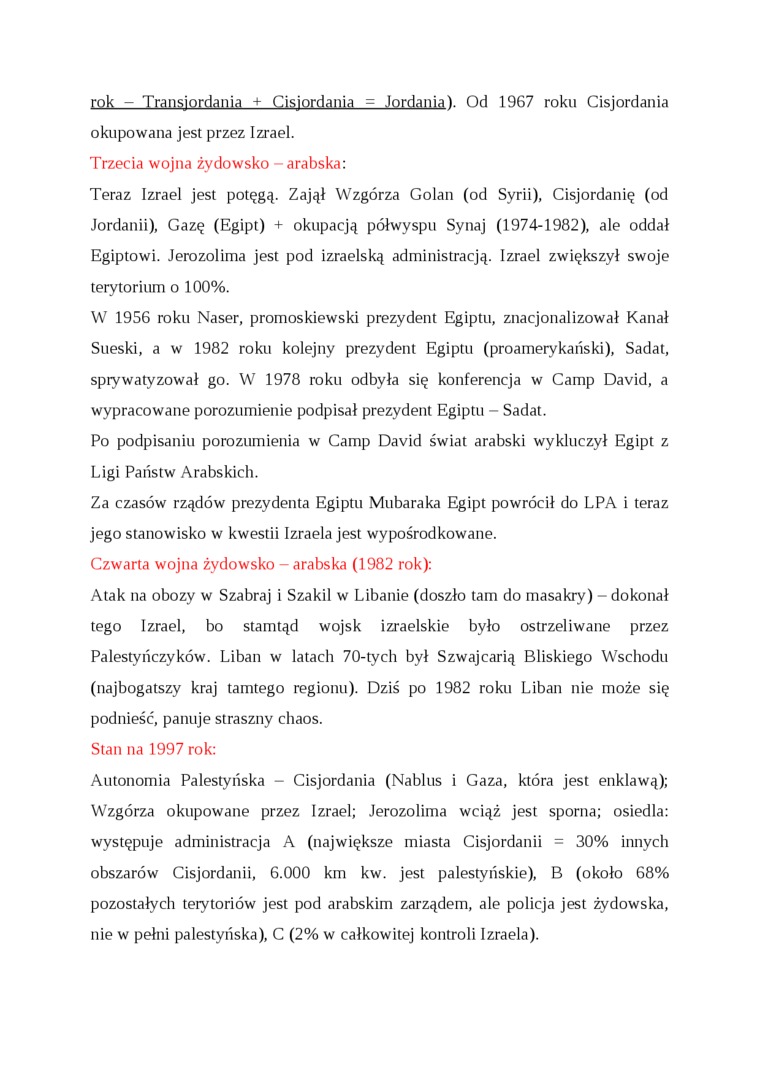 rok – Transjordania + Cisjordania = Jordania). Od 1967 roku Cisjordania okupowana jest przez Izrael.

Trzecia wojna żydowsko – arabska:

Teraz Izrael jest potęgą. Zajął Wzgórza Golan (od Syrii), Cisjordanię (od Jordanii), Gazę (Egipt) + okupacją półwyspu Synaj (1974-1982), ale oddał Egiptowi. Jerozolima jest pod izraelską administracją. Izrael zwiększył swoje terytorium o 100%.

W 1956 roku Naser, promoskiewski prezydent Egiptu, znacjonalizował Kanał Sueski, a w 1982 roku kolejny prezydent Egiptu (proamerykański), Sadat, sprywatyzował go. W 1978 roku odbyła się konferencja w Camp David, a wypracowane porozumienie podpisał prezydent Egiptu – Sadat.

Po podpisaniu porozumienia w Camp David świat arabski wykluczył Egipt z Ligi Państw Arabskich.

Za czasów rządów prezydenta Egiptu Mubaraka Egipt powrócił do LPA i teraz jego stanowisko w kwestii Izraela jest wypośrodkowane.

Czwarta wojna żydowsko – arabska (1982 rok):

Atak na obozy w Szabraj i Szakil w Libanie (doszło tam do masakry) – dokonał tego Izrael, bo stamtąd wojsk izraelskie było ostrzeliwane przez Palestyńczyków. Liban w latach 70-tych był Szwajcarią Bliskiego Wschodu (najbogatszy kraj tamtego regionu). Dziś po 1982 roku Liban nie może się podnieść, panuje straszny chaos.

Stan na 1997 rok:

Autonomia Palestyńska – Cisjordania (Nablus i Gaza, która jest enklawą); Wzgórza okupowane przez Izrael; Jerozolima wciąż jest sporna; osiedla: występuje administracja A (największe miasta Cisjordanii = 30% innych obszarów Cisjordanii, 6.000 km kw. jest palestyńskie), B (około 68% pozostałych terytoriów jest pod arabskim zarządem, ale policja jest żydowska, nie w pełni palestyńska), C (2% w całkowitej kontroli Izraela).